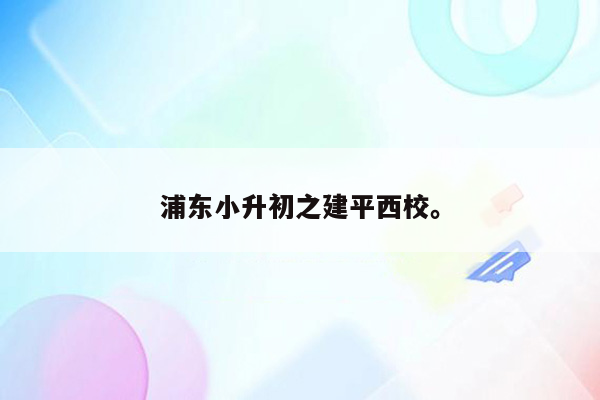 浦东小升初之建平西校。